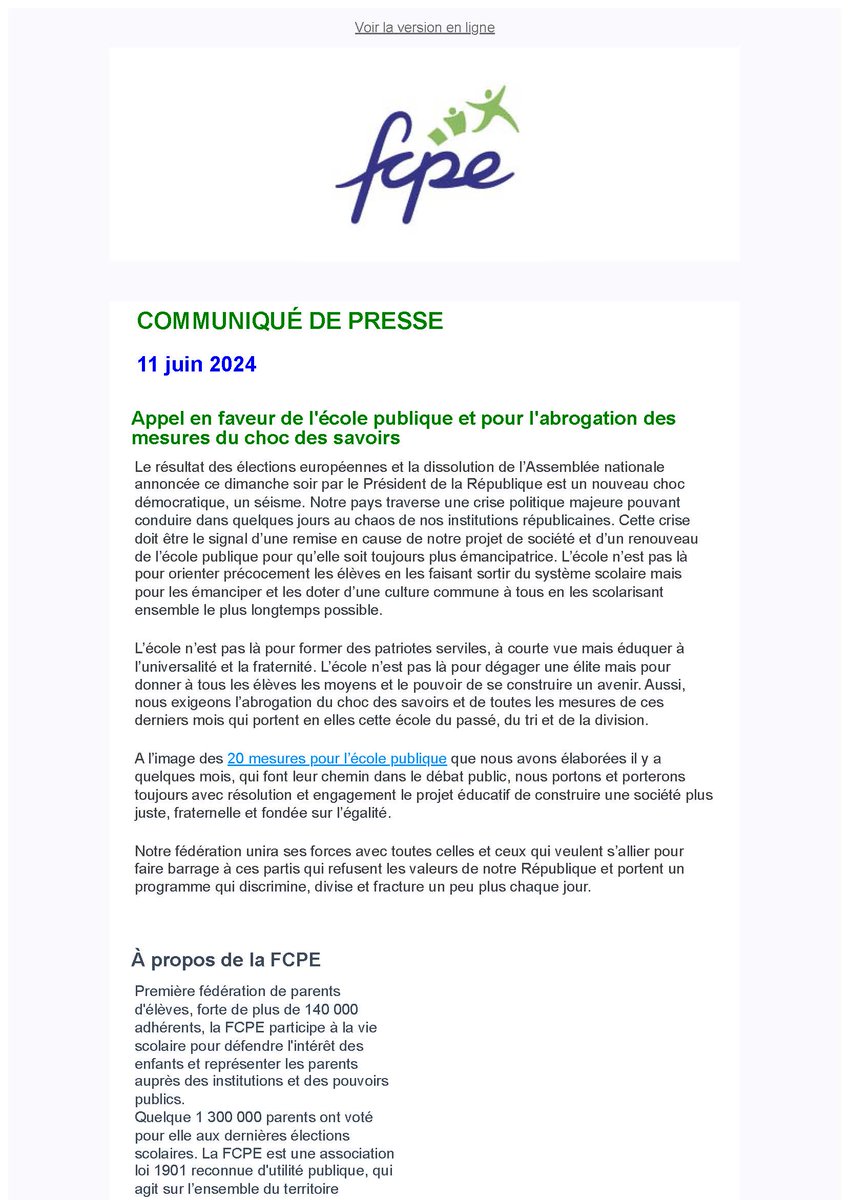 Voir la version en ligne

fcpe

COMMUNIQUÉ DE PRESSE

11 juin 2024

Appel en faveur de l'école publique et pour l'abrogation des mesures du choc des savoirs

Le résultat des élections européennes et la dissolution de l'Assemblée nationale annoncée ce dimanche soir par le Président de la République est un nouveau choc démocratique, un séisme. Notre pays traverse une crise politique majeure pouvant conduire dans quelques jours au chaos de nos institutions républicaines. Cette crise doit être le signal d'une remise en cause de notre projet de société et d'un renouveau de l'école publique pour qu'elle soit toujours plus émancipatrice. L'école n'est pas là pour orienter précocement les élèves en les faisant sortir du système scolaire mais pour les émanciper et les doter d'une culture commune à tous en les scolarisant ensemble le plus longtemps possible.

L'école n'est pas là pour former des patriotes serviles, à courte vue mais éduquer à l'universalité et la fraternité. L'école n'est pas là pour dégager une élite mais pour donner à tous les élèves les moyens et le pouvoir de se construire un avenir. Aussi, nous exigeons l'abrogation du choc des savoirs et de toutes les mesures de ces derniers mois qui portent en elles cette école du passé, du tri et de la division.

A l'image des 20 mesures pour l'école publique que nous avons élaborées il y a quelques mois, qui font leur chemin dans le débat public, nous portons et porterons toujours avec résolution et engagement le projet éducatif de construire une société plus juste, fraternelle et fondée sur l'égalité.

Notre fédération unira ses forces avec toutes celles et ceux qui veulent s'allier pour faire barrage à ces partis qui refusent les valeurs de notre République et portent un programme qui discrimine, divise et fracture un peu plus chaque jour.

À propos de la FCPE

Première fédération de parents d'élèves, forte de plus de 140 000 adhérents, la FCPE participe à la vie scolaire pour défendre l'intérêt des enfants et représenter les parents auprès des institutions et des pouvoirs publics.
Quelque 1 300 000 parents ont voté pour elle aux dernières élections scolaires. La FCPE est une association loi 1901 reconnue d'utilité publique, qui agit sur l'ensemble du territoire